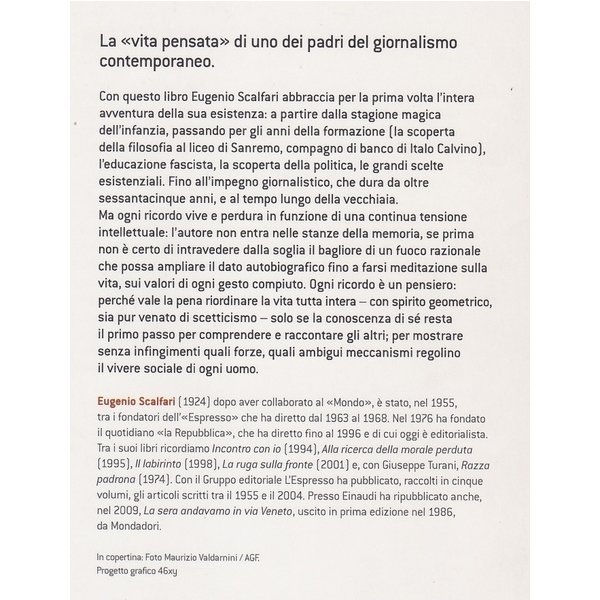 La «vita pensata» di uno dei padri del giornalismo contemporaneo.

Con questo libro Eugenio Scalfari abbraccia per la prima volta l'intera avventura della sua esistenza: a partire dalla stagione magica dell'infanzia, passando per gli anni della formazione (la scoperta della filosofia al liceo di Sanremo, compagno di banco di Italo Calvino), l'educazione fascista, la scoperta della politica, le grandi scelte esistenziali. Fino all'impegno giornalistico, che dura da oltre sessantacinque anni, e al tempo lungo della vecchiaia.
Ma ogni ricordo vive e perdura in funzione di una continua tensione intellettuale: l'autore non entra nelle stanze della memoria, se prima non è certo di intravedere dalla soglia il bagliore di un fuoco razionale che possa ampliare il dato autobiografico fino a farsi meditazione sulla vita, sui valori di ogni gesto compiuto. Ogni ricordo è un pensiero: perché vale la pena riordinare la vita tutta intera – con spirito geometrico, sia pur venato di scetticismo – solo se la conoscenza di sé resta il primo passo per comprendere e raccontare gli altri; per mostrare senza infingimenti quali forze, quali ambigui meccanismi regolino il vivere sociale di ogni uomo.

Eugenio Scalfari (1924) dopo aver collaborato al «Mondo», è stato, nel 1955, tra i fondatori dell'«Espresso» che ha diretto dal 1963 al 1968. Nel 1976 ha fondato il quotidiano «la Repubblica», che ha diretto fino al 1996 e di cui oggi è editorialista. Tra i suoi libri ricordiamo Incontro con io (1994), Alla ricerca della morale perduta (1995), Il labirinto (1998), La ruga sulla fronte (2001) e, con Giuseppe Turani, Razza padrona (1974). Con il Gruppo editoriale L'Espresso ha pubblicato, raccolti in cinque volumi, gli articoli scritti tra il 1955 e il 2004. Presso Einaudi ha ripubblicato anche, nel 2009, La sera andavamo in via Veneto, uscito in prima edizione nel 1986, da Mondadori.

In copertina: Foto Maurizio Valdarnini / AGF.
Progetto grafico 46xy